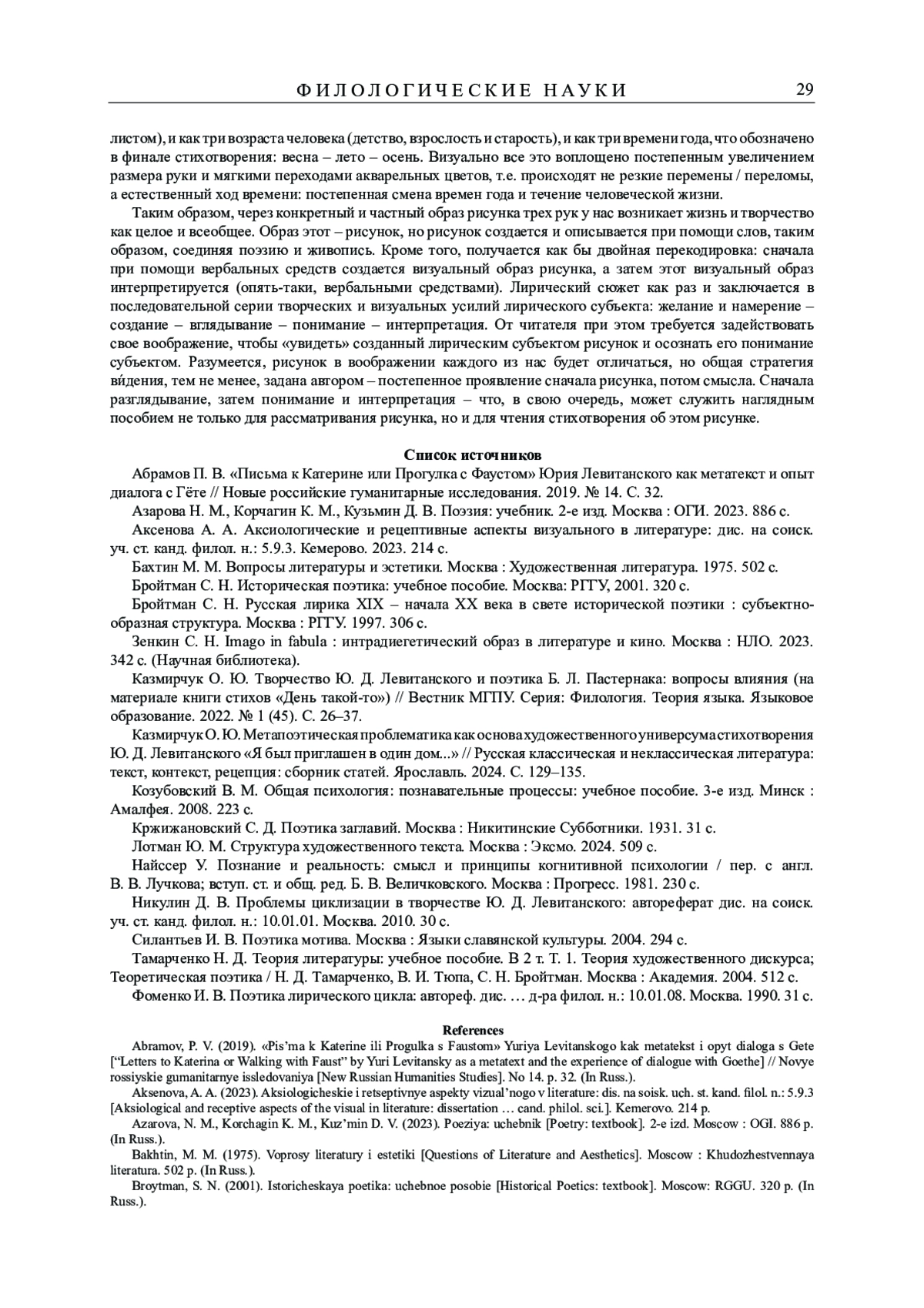 ФИЛОЛОГИЧЕСКИЕ НАУКИ 29

листом), и как три возраста человека (детство, взрослость и старость), и как три времени года, что обозначено в финале стихотворения: весна – лето – осень. Визуально все это воплощено постепенным увеличением размера руки и мягкими переходами акварельных цветов, т.е. происходят не резкие перемены / переломы, а естественный ход времени: постепенная смена времен года и течение человеческой жизни.

Таким образом, через конкретный и частный образ рисунка трех рук у нас возникает жизнь и творчество как целое и всеобщее. Образ этот – рисунок, но рисунок создается и описывается при помощи слов, таким образом, соединяя поэзию и живопись. Кроме того, получается как бы двойная перекодировка: сначала при помощи вербальных средств создается визуальный образ рисунка, а затем этот визуальный образ интерпретируется (опять-таки, вербальными средствами). Лирический сюжет как раз и заключается в последовательной серии творческих и визуальных усилий лирического субъекта: желание и намерение – создание – вглядывание – понимание – интерпретация. От читателя при этом требуется задействовать свое воображение, чтобы «увидеть» созданный лирическим субъектом рисунок и осознать его понимание субъектом. Разумеется, рисунок в воображении каждого из нас будет отличаться, но общая стратегия ви́дения, тем не менее, задана автором – постепенное проявление сначала рисунка, потом смысла. Сначала разглядывание, затем понимание и интерпретация – что, в свою очередь, может служить наглядным пособием не только для рассматривания рисунка, но и для чтения стихотворения об этом рисунке.

Список источников

Абрамов П. В. «Письма к Катерине или Прогулка с Фаустом» Юрия Левитанского как метатекст и опыт диалога с Гёте // Новые российские гуманитарные исследования. 2019. № 14. С. 32.

Азарова Н. М., Корчагин К. М., Кузьмин Д. В. Поэзия: учебник. 2-е изд. Москва : ОГИ. 2023. 886 с.

Аксенова А. А. Аксиологические и рецептивные аспекты визуального в литературе: дис. на соиск. уч. ст. канд. филол. н.: 5.9.3. Кемерово. 2023. 214 с.

Бахтин М. М. Вопросы литературы и эстетики. Москва : Художественная литература. 1975. 502 с.

Бройтман С. Н. Историческая поэтика: учебное пособие. Москва: РГГУ, 2001. 320 с.

Бройтман С. Н. Русская лирика XIX – начала XX века в свете исторической поэтики : субъектно-образная структура. Москва : РГГУ. 1997. 306 с.

Зенкин С. Н. Imago in fabula : интрадиегетический образ в литературе и кино. Москва : НЛО. 2023. 342 с. (Научная библиотека).

Казмирчук О. Ю. Творчество Ю. Д. Левитанского и поэтика Б. Л. Пастернака: вопросы влияния (на материале книги стихов «День такой-то») // Вестник МГПУ. Серия: Филология. Теория языка. Языковое образование. 2022. № 1 (45). С. 26–37.

Казмирчук О. Ю. Метапоэтическая проблематика как основа художественного универсума стихотворения Ю. Д. Левитанского «Я был приглашен в один дом...» // Русская классическая и неклассическая литература: текст, контекст, рецепция: сборник статей. Ярославль. 2024. С. 129–135.

Козубовский В. М. Общая психология: познавательные процессы: учебное пособие. 3-е изд. Минск : Амалфея. 2008. 223 с.

Кржижановский С. Д. Поэтика заглавий. Москва : Никитинские Субботники. 1931. 31 с.

Лотман Ю. М. Структура художественного текста. Москва : Эксмо. 2024. 509 с.

Найссер У. Познание и реальность: смысл и принципы когнитивной психологии / пер. с англ. В. В. Лучкова; вступ. ст. и общ. ред. Б. В. Величковского. Москва : Прогресс. 1981. 230 с.

Никулин Д. В. Проблемы циклизации в творчестве Ю. Д. Левитанского: автореферат дис. на соиск. уч. ст. канд. филол. н.: 10.01.01. Москва. 2010. 30 с.

Силантьев И. В. Поэтика мотива. Москва : Языки славянской культуры. 2004. 294 с.

Тамарченко Н. Д. Теория литературы: учебное пособие. В 2 т. Т. 1. Теория художественного дискурса; Теоретическая поэтика / Н. Д. Тамарченко, В. И. Тюпа, С. Н. Бройтман. Москва : Академия. 2004. 512 с.

Фоменко И. В. Поэтика лирического цикла: автореф. дис. … д-ра филол. н.: 10.01.08. Москва. 1990. 31 с.

References

Abramov, P. V. (2019). «Pis'ma k Katerine ili Progulka s Faustom» Yuriya Levitanskogo kak metatekst i opyt dialoga s Gete ["Letters to Katerina or Walking with Faust" by Yuri Levitansky as a metatext and the experience of dialogue with Goethe] // Novye rossiyskie gumanitarnye issledovaniya [New Russian Humanities Studies]. No 14. p. 32. (In Russ.).

Aksenova, A. A. (2023). Aksiologicheskie i retseptivnye aspekty vizual'nogo v literature: dis. na soisk. uch. st. kand. filol. n.: 5.9.3 [Aksiological and receptive aspects of the visual in literature: dissertation … cand. philol. sci.]. Kemerovo. 214 p.

Azarova, N. M., Korchagin K. M., Kuz'min D. V. (2023). Poeziya: uchebnik [Poetry: textbook]. 2-e izd. Moscow : OGI. 886 p. (In Russ.).

Bakhtin, M. M. (1975). Voprosy literatury i estetiki [Questions of Literature and Aesthetics]. Moscow : Khudozhestvennaya literatura. 502 p. (In Russ.).

Broytman, S. N. (2001). Istoricheskaya poetika: uchebnoe posobie [Historical Poetics: textbook]. Moscow: RGGU. 320 p. (In Russ.).